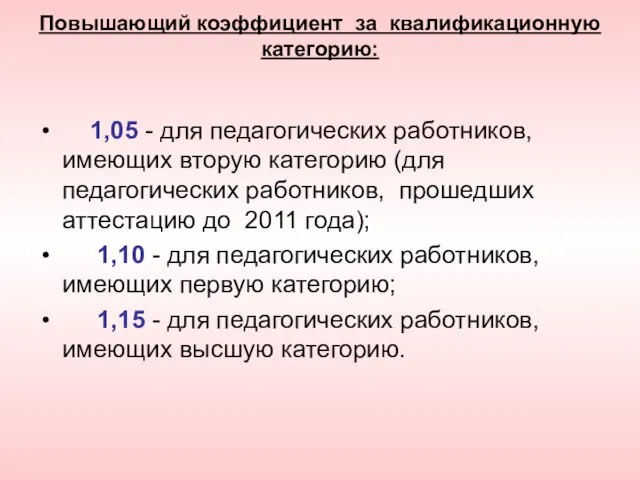 Повышающий коэффициент за квалификационную категорию:

• 1,05 - для педагогических работников, имеющих вторую категорию (для педагогических работников, прошедших аттестацию до 2011 года);
• 1,10 - для педагогических работников, имеющих первую категорию;
• 1,15 - для педагогических работников, имеющих высшую категорию.